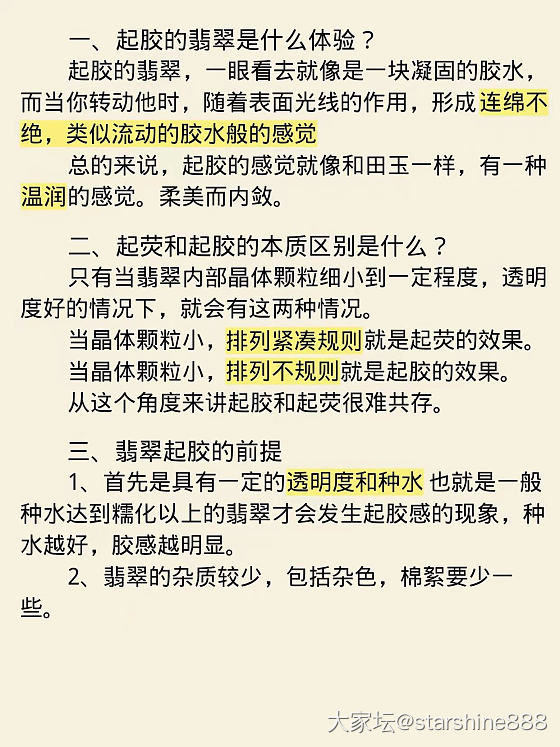 一、起胶的翡翠是什么体验？

起胶的翡翠，一眼看去就像是一块凝固的胶水，而当你转动他时，随着表面光线的作用，形成连绵不绝，类似流动的胶水般的感觉

总的来说，起胶的感觉就像和田玉一样，有一种温润的感觉。柔美而内敛。

二、起荧和起胶的本质区别是什么？

只有当翡翠内部晶体颗粒细小到一定程度，透明度好的情况下，就会有这两种情况。

当晶体颗粒小，排列紧凑规则就是起荧的效果。

当晶体颗粒小，排列不规则就是起胶的效果。

从这个角度来讲起胶和起荧很难共存。

三、翡翠起胶的前提

1、首先是具有一定的透明度和种水 也就是一般种水达到糯化以上的翡翠才会发生起胶感的现象，种水越好，胶感越明显。

2、翡翠的杂质较少，包括杂色，棉絮要少一些。

大家坛@starshine888